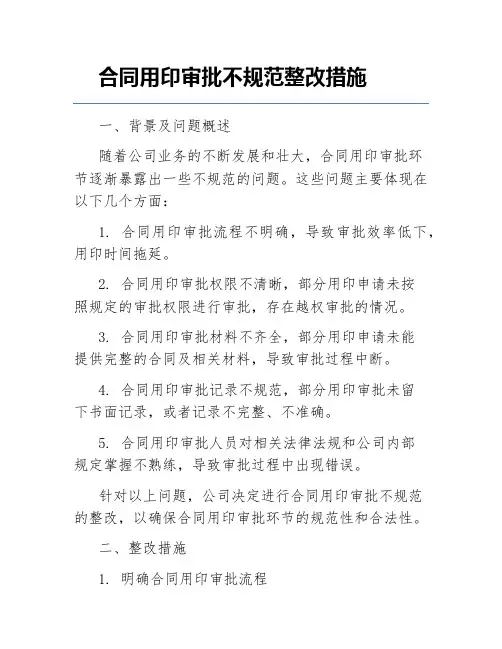 合同用印审批不规范整改措施

一、背景及问题概述

随着公司业务的不断发展和壮大，合同用印审批环节逐渐暴露出一些不规范的问题。这些问题主要体现在以下几个方面：

1. 合同用印审批流程不明确，导致审批效率低下，用印时间拖延。

2. 合同用印审批权限不清晰，部分用印申请未按照规定的审批权限进行审批，存在越权审批的情况。

3. 合同用印审批材料不齐全，部分用印申请未能提供完整的合同及相关材料，导致审批过程中断。

4. 合同用印审批记录不规范，部分用印审批未留下书面记录，或者记录不完整、不准确。

5. 合同用印审批人员对相关法律法规和公司内部规定掌握不熟练，导致审批过程中出现错误。

针对以上问题，公司决定进行合同用印审批不规范的整改，以确保合同用印审批环节的规范性和合法性。

二、整改措施

1. 明确合同用印审批流程